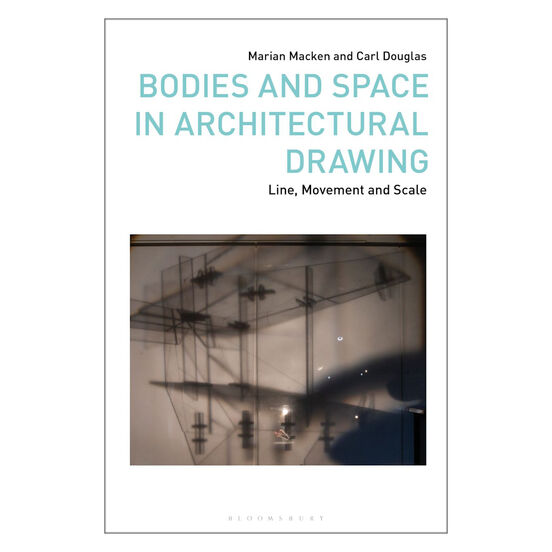 Marian Macken and Carl Douglas

BODIES AND SPACE IN ARCHITECTURAL DRAWING

Line, Movement and Scale

BLOOMSBURY